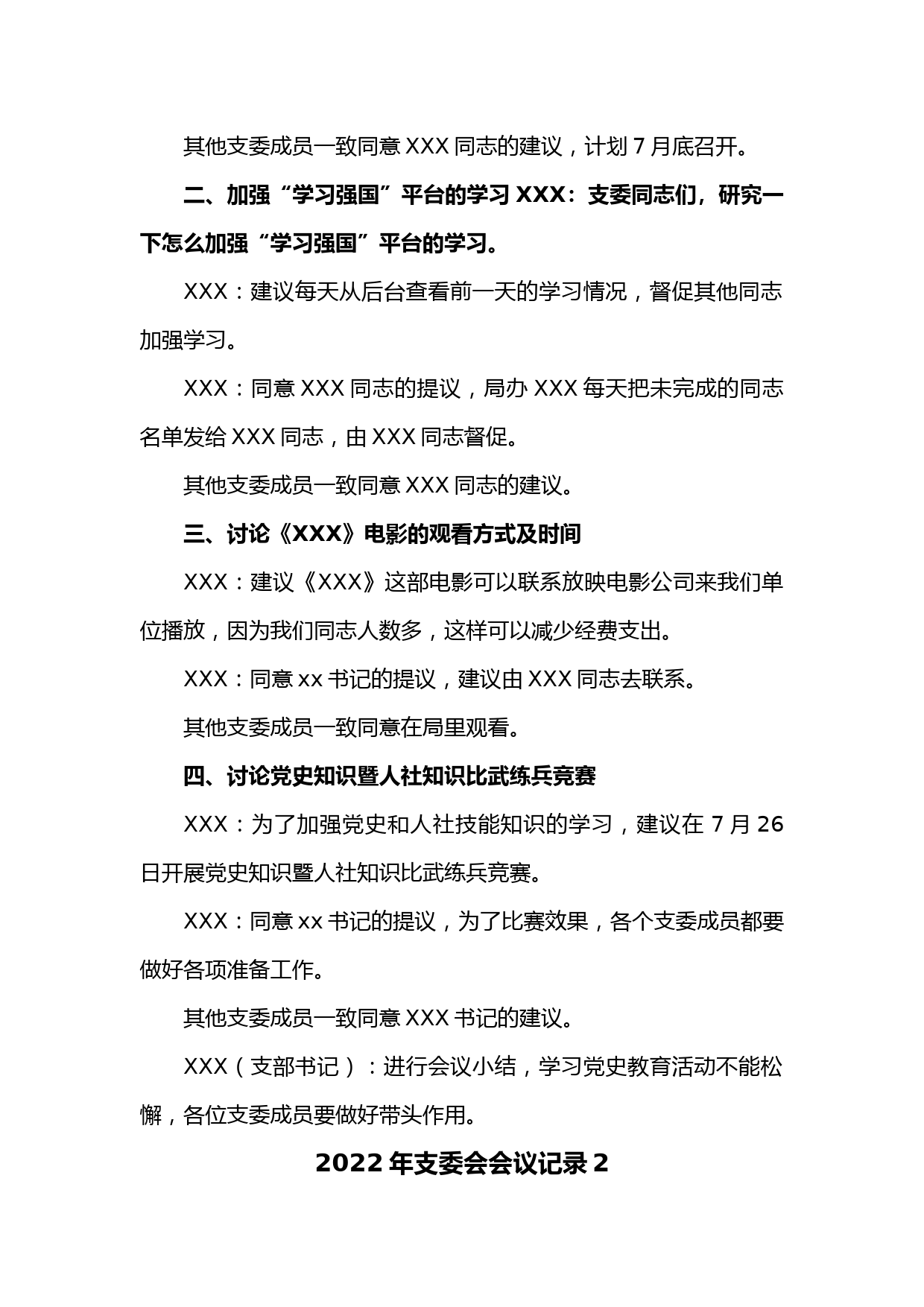 其他支委成员一致同意 XXX 同志的建议，计划 7 月底召开。

二、加强“学习强国”平台的学习 XXX：支委同志们，研究一下怎么加强“学习强国”平台的学习。

XXX：建议每天从后台查看前一天的学习情况，督促其他同志加强学习。

XXX：同意 XXX 同志的提议，局办 XXX 每天把未完成的同志名单发给 XXX 同志，由 XXX 同志督促。

其他支委成员一致同意 XXX 同志的建议。

三、讨论《XXX》电影的观看方式及时间

XXX：建议《XXX》这部电影可以联系放映电影公司来我们单位播放，因为我们同志人数多，这样可以减少经费支出。

XXX：同意 xx 书记的提议，建议由 XXX 同志去联系。

其他支委成员一致同意在局里观看。

四、讨论党史知识暨人社知识比武练兵竞赛

XXX：为了加强党史和人社技能知识的学习，建议在 7 月 26 日开展党史知识暨人社知识比武练兵竞赛。

XXX：同意 xx 书记的提议，为了比赛效果，各个支委成员都要做好各项准备工作。

其他支委成员一致同意 XXX 书记的建议。

XXX（支部书记）：进行会议小结，学习党史教育活动不能松懈，各位支委成员要做好带头作用。

2022 年支委会会议记录 2